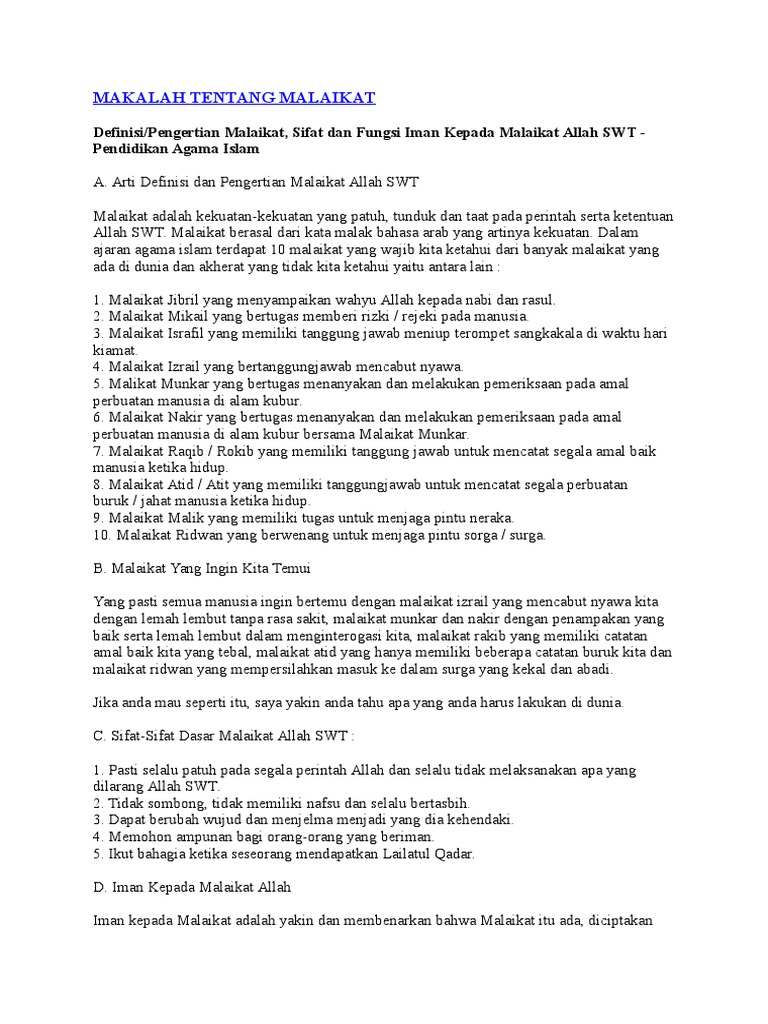 MAKALAH TENTANG MALAIKAT

Definisi/Pengertian Malaikat, Sifat dan Fungsi Iman Kepada Malaikat Allah SWT - Pendidikan Agama Islam

A. Arti Definisi dan Pengertian Malaikat Allah SWT

Malaikat adalah kekuatan-kekuatan yang patuh, tunduk dan taat pada perintah serta ketentuan Allah SWT. Malaikat berasal dari kata malak bahasa arab yang artinya kekuatan. Dalam ajaran agama islam terdapat 10 malaikat yang wajib kita ketahui dari banyak malaikat yang ada di dunia dan akherat yang tidak kita ketahui yaitu antara lain :

1. Malaikat Jibril yang menyampaikan wahyu Allah kepada nabi dan rasul.
2. Malaikat Mikail yang bertugas memberi rizki / rejeki pada manusia.
3. Malaikat Israfil yang memiliki tanggung jawab meniup terompet sangkakala di waktu hari kiamat.
4. Malaikat Izrail yang bertanggungjawab mencabut nyawa.
5. Malikat Munkar yang bertugas menanyakan dan melakukan pemeriksaan pada amal perbuatan manusia di alam kubur.
6. Malaikat Nakir yang bertugas menanyakan dan melakukan pemeriksaan pada amal perbuatan manusia di alam kubur bersama Malaikat Munkar.
7. Malaikat Raqib / Rokib yang memiliki tanggung jawab untuk mencatat segala amal baik manusia ketika hidup.
8. Malaikat Atid / Atit yang memiliki tanggungjawab untuk mencatat segala perbuatan buruk / jahat manusia ketika hidup.
9. Malaikat Malik yang memiliki tugas untuk menjaga pintu neraka.
10. Malaikat Ridwan yang berwenang untuk menjaga pintu sorga / surga.

B. Malaikat Yang Ingin Kita Temui

Yang pasti semua manusia ingin bertemu dengan malaikat izrail yang mencabut nyawa kita dengan lemah lembut tanpa rasa sakit, malaikat munkar dan nakir dengan penampakan yang baik serta lemah lembut dalam menginterogasi kita, malaikat rakib yang memiliki catatan amal baik kita yang tebal, malaikat atid yang hanya memiliki beberapa catatan buruk kita dan malaikat ridwan yang mempersilahkan masuk ke dalam surga yang kekal dan abadi.

Jika anda mau seperti itu, saya yakin anda tahu apa yang anda harus lakukan di dunia.

C. Sifat-Sifat Dasar Malaikat Allah SWT :

1. Pasti selalu patuh pada segala perintah Allah dan selalu tidak melaksanakan apa yang dilarang Allah SWT.
2. Tidak sombong, tidak memiliki nafsu dan selalu bertasbih.
3. Dapat berubah wujud dan menjelma menjadi yang dia kehendaki.
4. Memohon ampunan bagi orang-orang yang beriman.
5. Ikut bahagia ketika seseorang mendapatkan Lailatul Qadar.

D. Iman Kepada Malaikat Allah

Iman kepada Malaikat adalah yakin dan membenarkan bahwa Malaikat itu ada, diciptakan